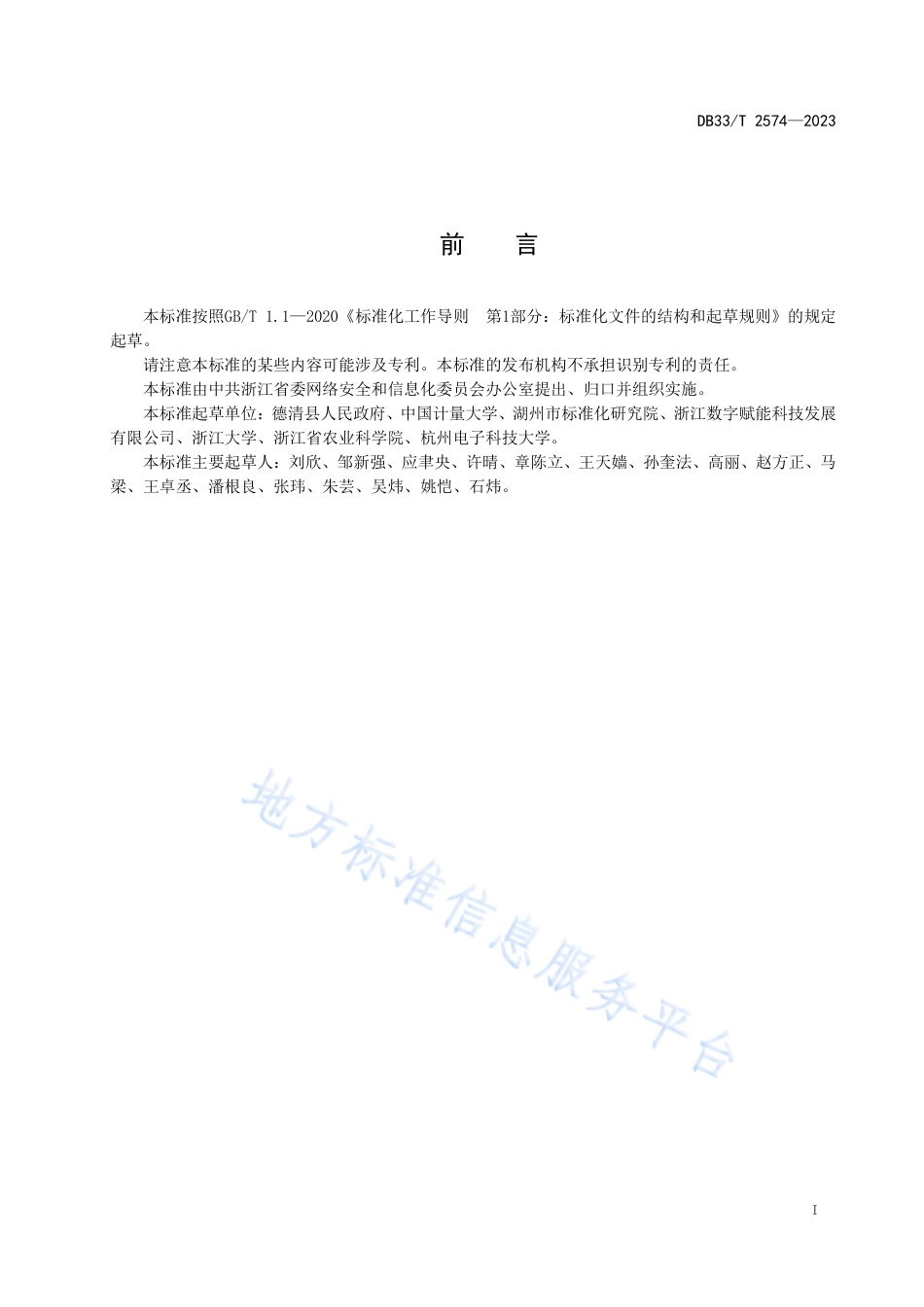 DB33/T 2574—2023

前　言

本标准按照GB/T 1.1—2020《标准化工作导则　第1部分：标准化文件的结构和起草规则》的规定起草。

请注意本标准的某些内容可能涉及专利。本标准的发布机构不承担识别专利的责任。

本标准由中共浙江省委网络安全和信息化委员会办公室提出、归口并组织实施。

本标准起草单位：德清县人民政府、中国计量大学、湖州市标准化研究院、浙江数字赋能科技发展有限公司、浙江大学、浙江省农业科学院、杭州电子科技大学。

本标准主要起草人：刘欣、邹新强、应聿央、许晴、章陈立、王天嫱、孙奎法、高丽、赵方正、马梁、王卓丞、潘根良、张玮、朱芸、吴炜、姚恺、石炜。

地方标准信息服务平台

I